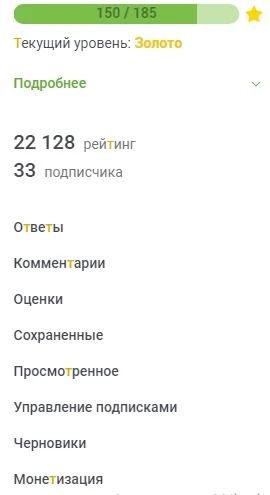 150 / 185

Текущий уровень: Золото

Подробнее

22 128 рейтинг
33 подписчика

Ответы

Комментарии

Оценки

Сохраненные

Просмотренное

Управление подписками

Черновики

Монетизация